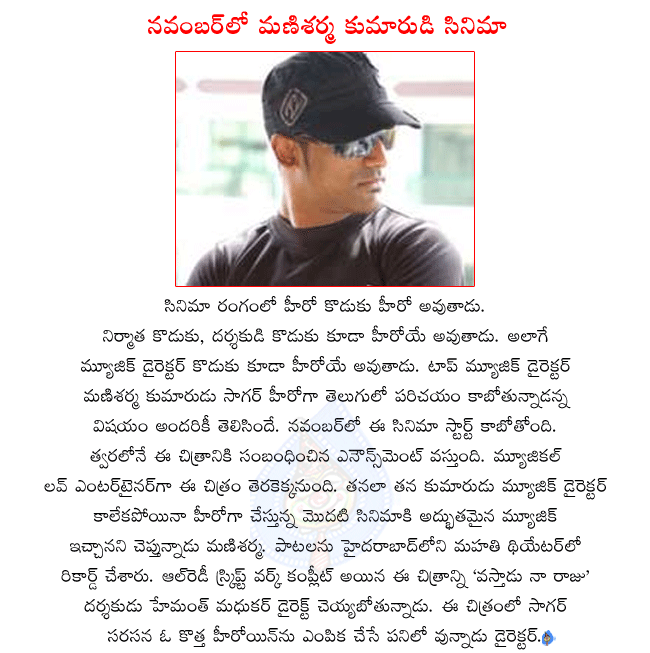 నవంబర్‌లో మణిశర్మ కుమారుడి సినిమా

సినిమా రంగంలో హీరో కొడుకు హీరో అవుతాడు. నిర్మాత కొడుకు, దర్శకుడి కొడుకు కూడా హీరోయే అవుతాడు. అలాగే మ్యూజిక్ డైరెక్టర్ కొడుకు కూడా హీరోయే అవుతాడు. టాప్ మ్యూజిక్ డైరెక్టర్ మణిశర్మ కుమారుడు సాగర్ హీరోగా తెలుగులో పరిచయం కాబోతున్నాడన్న విషయం అందరికీ తెలిసిందే. నవంబర్‌లో ఈ సినిమా స్టార్ట్ కాబోతోంది. త్వరలోనే ఈ చిత్రానికి సంబంధించిన ఎనౌన్స్‌మెంట్ వస్తుంది. మ్యూజికల్ లవ్ ఎంటర్‌టైనర్‌గా ఈ చిత్రం తెరకెక్కనుంది. తనలా తన కుమారుడు మ్యూజిక్ డైరెక్టర్ కాలేకపోయినా హీరోగా చేస్తున్న మొదటి సినిమాకి అద్భుతమైన మ్యూజిక్ ఇచ్చానని చెప్తున్నాడు మణిశర్మ. పాటలను హైదరాబాద్‌లోని మహతి థియేటర్‌లో రికార్డ్ చేశారు. ఆల్‌రెడీ స్క్రిప్ట్ వర్క్ కంప్లీట్ అయిన ఈ చిత్రాన్ని 'వస్తాడు నా రాజు' దర్శకుడు హేమంత్ మధుకర్ డైరెక్ట్ చెయ్యబోతున్నాడు. ఈ చిత్రంలో సాగర్ సరసన ఓ కొత్త హీరోయిన్‌ను ఎంపిక చేసే పనిలో వున్నాడు డైరెక్టర్.